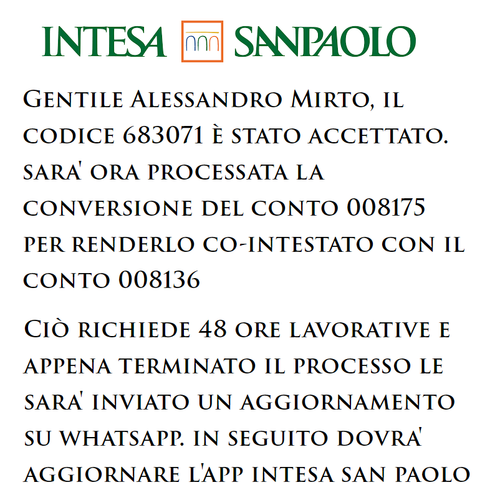 INTESA SANPAOLO

Gentile Alessandro Mirto, il codice 683071 è stato accettato. sara' ora processata la conversione del conto 008175 per renderlo co-intestato con il conto 008136

Ciò richiede 48 ore lavorative e appena terminato il processo le sara' inviato un aggiornamento su whatsapp. in seguito dovra' aggiornare l'app intesa san paolo